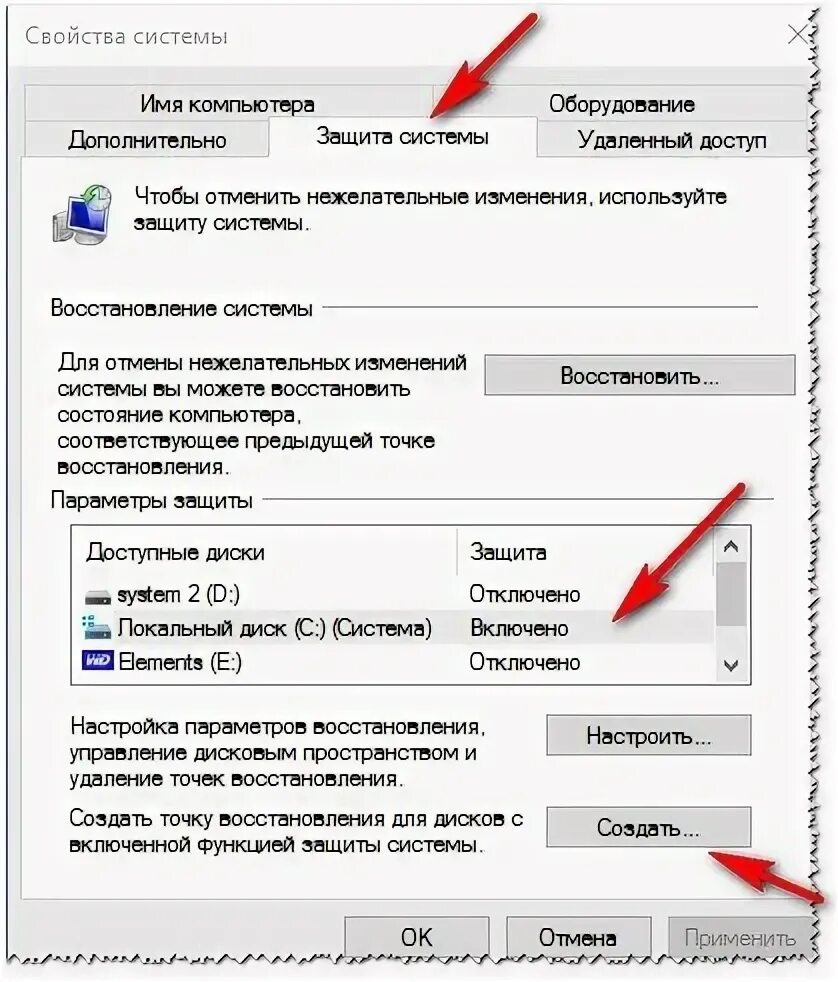 Свойства системы

Имя компьютера Оборудование
Дополнительно Защита системы Удаленный доступ

Чтобы отменить нежелательные изменения, используйте защиту системы.

Восстановление системы

Для отмены нежелательных изменений системы вы можете восстановить состояние компьютера, соответствующее предыдущей точке восстановления.

Восстановить...

Параметры защиты

| Доступные диски | Защита |
|---|---|
| system 2 (D:) | Отключено |
| Локальный диск (C:) (Система) | Включено |
| Elements (E:) | Отключено |

Настройка параметров восстановления, управление дисковым пространством и удаление точек восстановления.

Настроить...

Создать точку восстановления для дисков с включенной функцией защиты системы.

Создать...

OK Отмена Применить